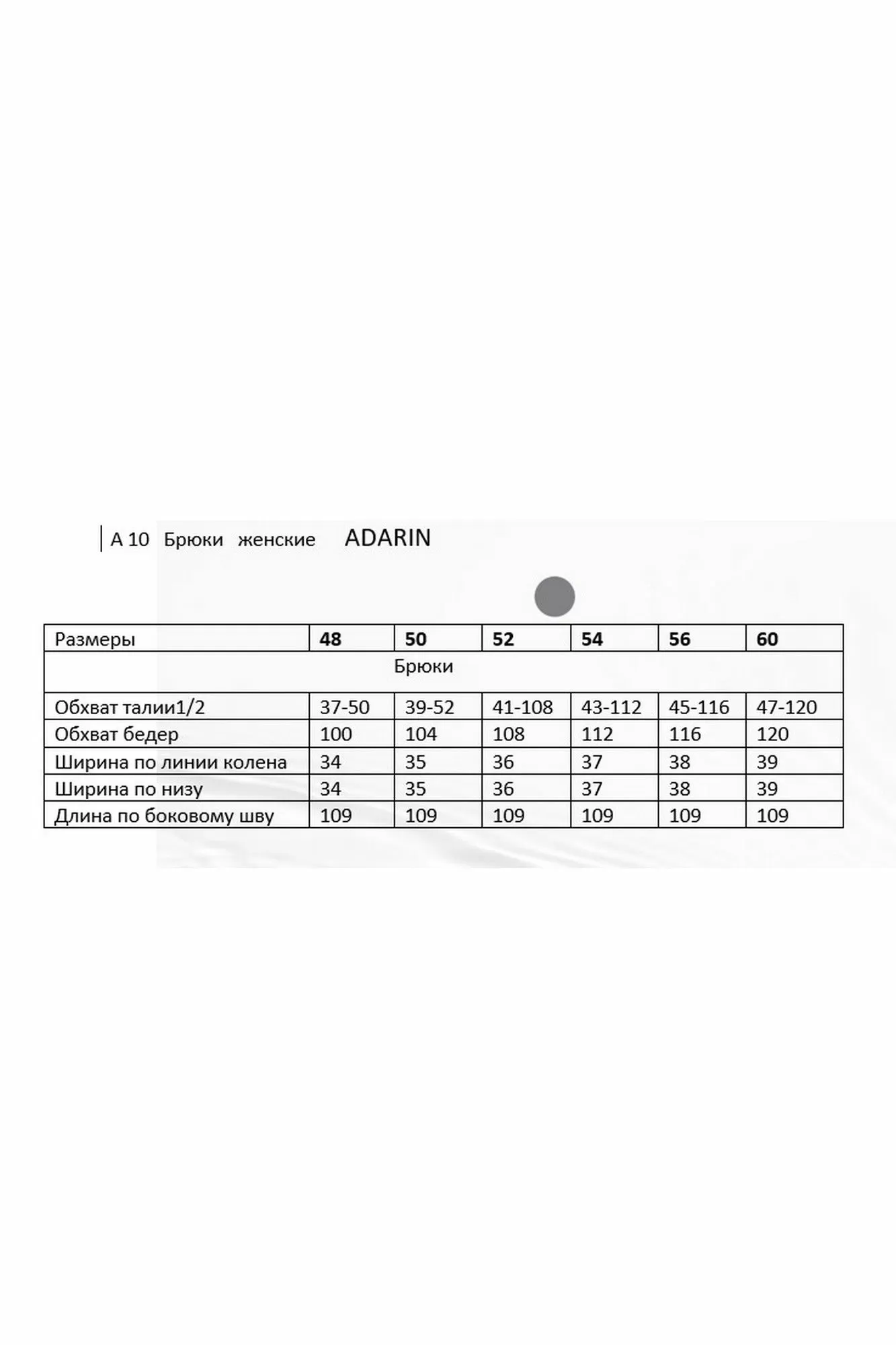 А 10 Брюки женские ADARIN

| Размеры | 48 | 50 | 52 | 54 | 56 | 60 |
|---|---|---|---|---|---|---|
| Брюки | | | | | | |
| Обхват талии1/2 | 37-50 | 39-52 | 41-108 | 43-112 | 45-116 | 47-120 |
| Обхват бедер | 100 | 104 | 108 | 112 | 116 | 120 |
| Ширина по линии колена | 34 | 35 | 36 | 37 | 38 | 39 |
| Ширина по низу | 34 | 35 | 36 | 37 | 38 | 39 |
| Длина по боковому шву | 109 | 109 | 109 | 109 | 109 | 109 |